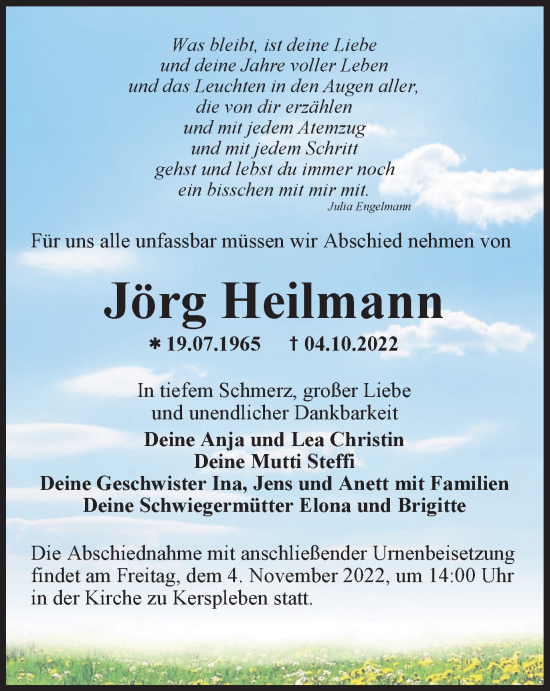 Was bleibt, ist deine Liebe
und deine Jahre voller Leben
und das Leuchten in den Augen aller,
die von dir erzählen
und mit jedem Atemzug
und mit jedem Schritt
gehst und lebst du immer noch
ein bisschen mit mir mit.
Julia Engelmann

Für uns alle unfassbar müssen wir Abschied nehmen von

Jörg Heilmann

* 19.07.1965 † 04.10.2022

In tiefem Schmerz, großer Liebe
und unendlicher Dankbarkeit
Deine Anja und Lea Christin
Deine Mutti Steffi
Deine Geschwister Ina, Jens und Anett mit Familien
Deine Schwiegermütter Elona und Brigitte

Die Abschiednahme mit anschließender Urnenbeisetzung findet am Freitag, dem 4. November 2022, um 14:00 Uhr in der Kirche zu Kerspleben statt.